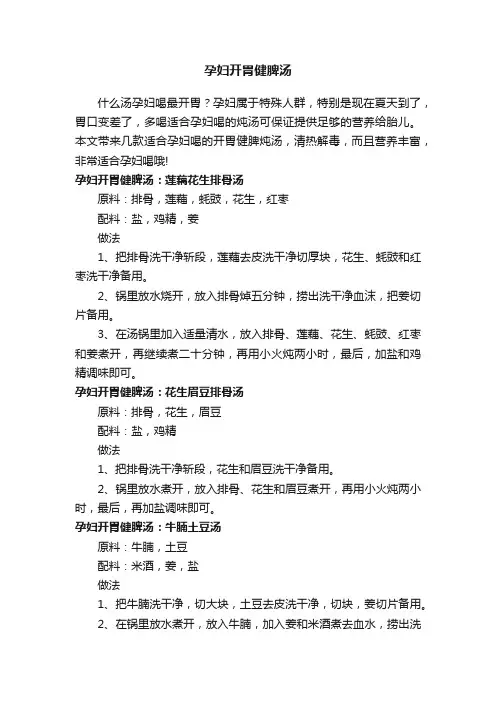 孕妇开胃健脾汤

什么汤孕妇喝最开胃？孕妇属于特殊人群，特别是现在夏天到了，胃口变差了，多喝适合孕妇喝的炖汤可保证提供足够的营养给胎儿。本文带来几款适合孕妇喝的开胃健脾炖汤，清热解毒，而且营养丰富，非常适合孕妇喝哦!

孕妇开胃健脾汤：莲藕花生排骨汤

原料：排骨，莲藕，蚝豉，花生，红枣

配料：盐，鸡精，姜

做法

1、把排骨洗干净斩段，莲藕去皮洗干净切厚块，花生、蚝豉和红枣洗干净备用。

2、锅里放水烧开，放入排骨焯五分钟，捞出洗干净血沫，把姜切片备用。

3、在汤锅里加入适量清水，放入排骨、莲藕、花生、蚝豉、红枣和姜煮开，再继续煮二十分钟，再用小火炖两小时，最后，加盐和鸡精调味即可。

孕妇开胃健脾汤：花生眉豆排骨汤

原料：排骨，花生，眉豆

配料：盐，鸡精

做法

1、把排骨洗干净斩段，花生和眉豆洗干净备用。

2、锅里放水煮开，放入排骨、花生和眉豆煮开，再用小火炖两小时，最后，再加盐调味即可。

孕妇开胃健脾汤：牛腩土豆汤

原料：牛腩，土豆

配料：米酒，姜，盐

做法

1、把牛腩洗干净，切大块，土豆去皮洗干净，切块，姜切片备用。

2、在锅里放水煮开，放入牛腩，加入姜和米酒煮去血水，捞出洗